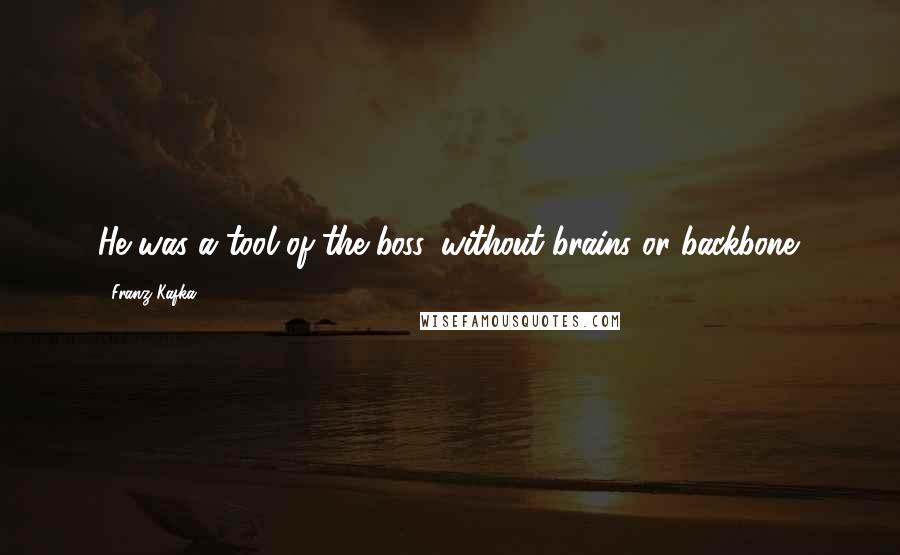 He was a tool of the boss, without brains or backbone.

Franz Kafka

WISEFAMOUSQUOTES.COM